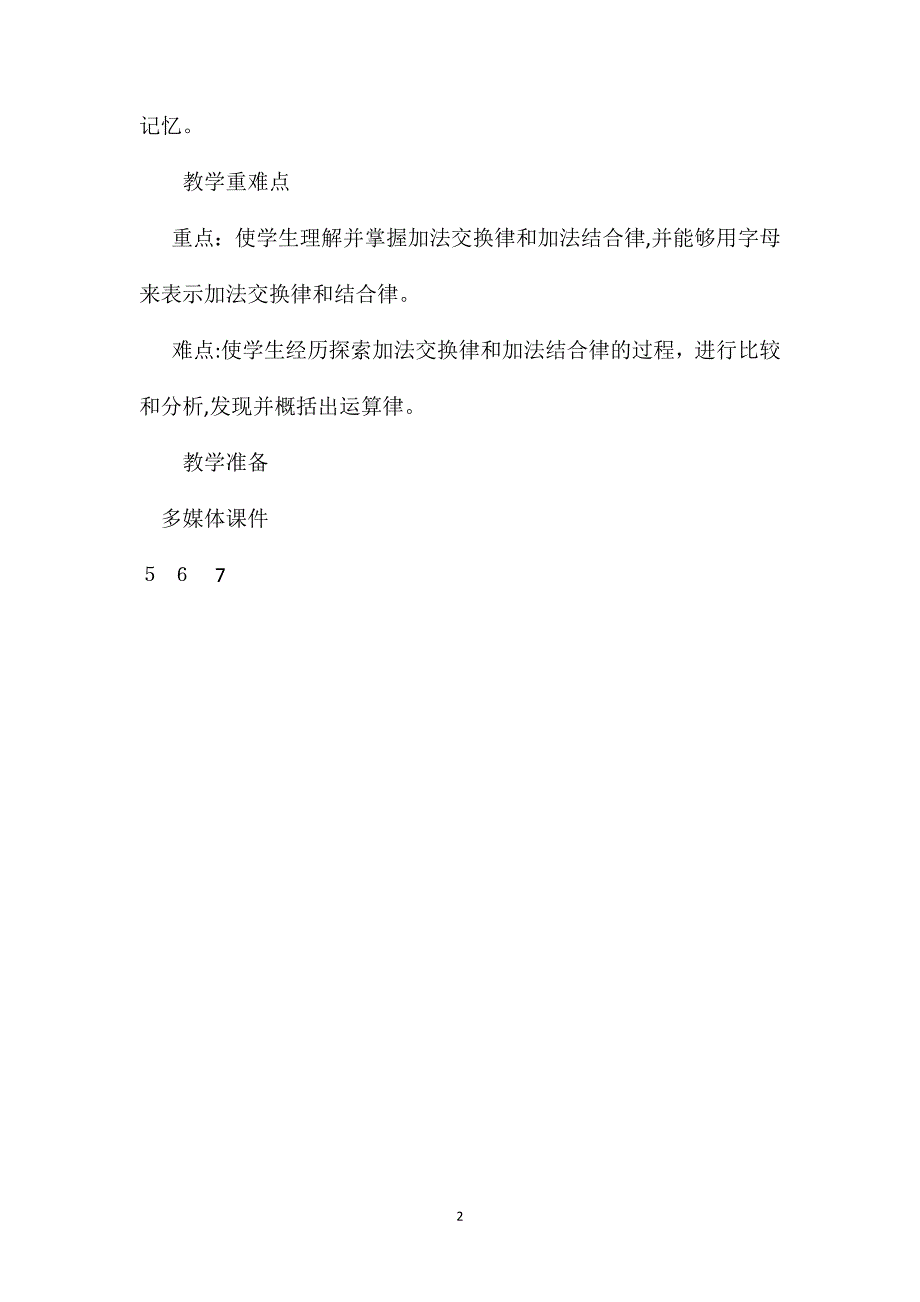 记忆。

教学重难点

重点：使学生理解并掌握加法交换律和加法结合律,并能够用字母来表示加法交换律和结合律。

难点:使学生经历探索加法交换律和加法结合律的过程，进行比较和分析,发现并概括出运算律。

教学准备

多媒体课件

5 6 7

2